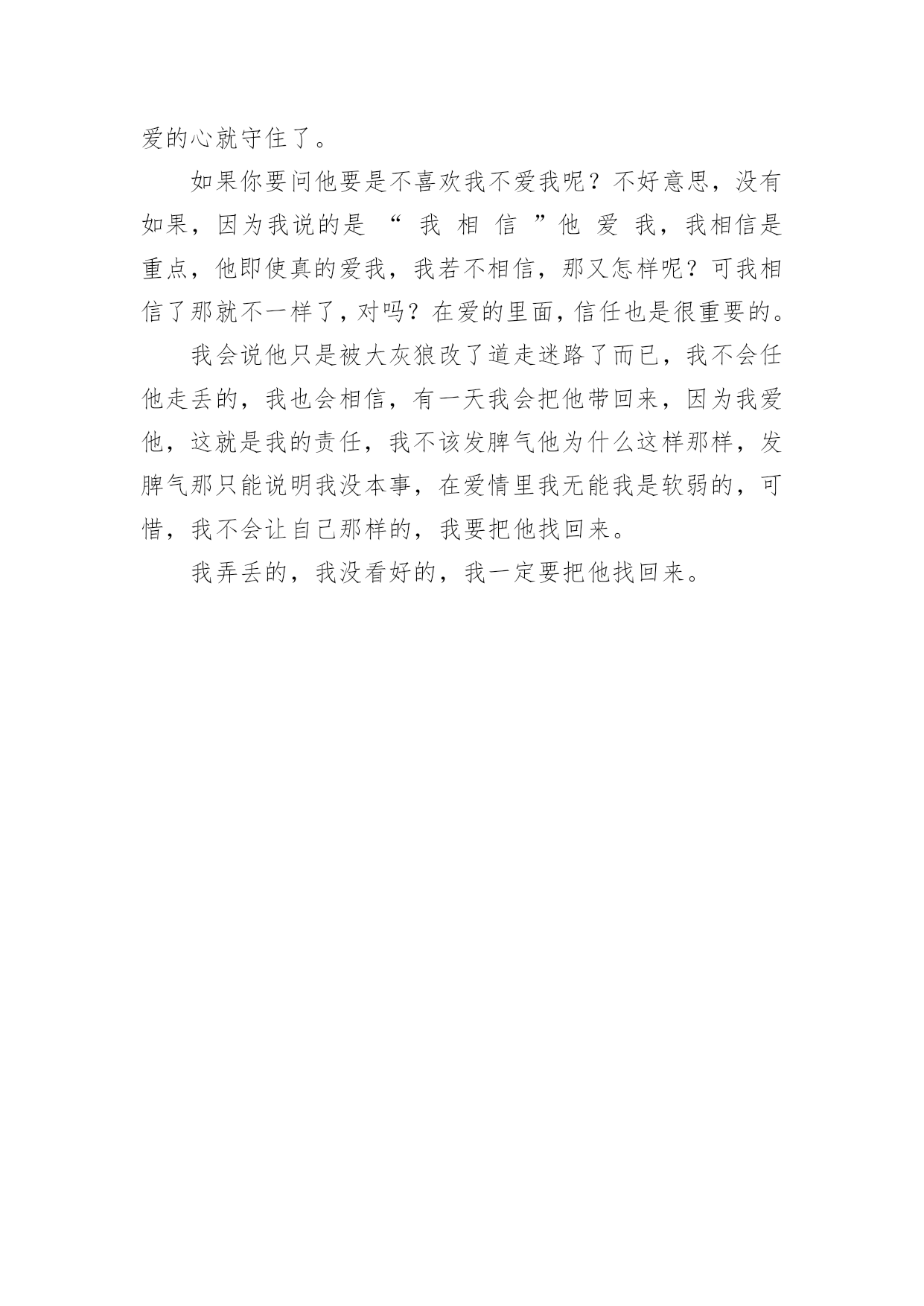 爱的心就守住了。

如果你要问他要是不喜欢我不爱我呢？不好意思，没有如果，因为我说的是“我相信”他爱我，我相信是重点，他即使真的爱我，我若不相信，那又怎样呢？可我相信了那就不一样了，对吗？在爱的里面，信任也是很重要的。

我会说他只是被大灰狼改了道走迷路了而已，我不会任他走丢的，我也会相信，有一天我会把他带回来，因为我爱他，这就是我的责任，我不该发脾气他为什么这样那样，发脾气那只能说明我没本事，在爱情里我无能我是软弱的，可惜，我不会让自己那样的，我要把他找回来。

我弄丢的，我没看好的，我一定要把他找回来。